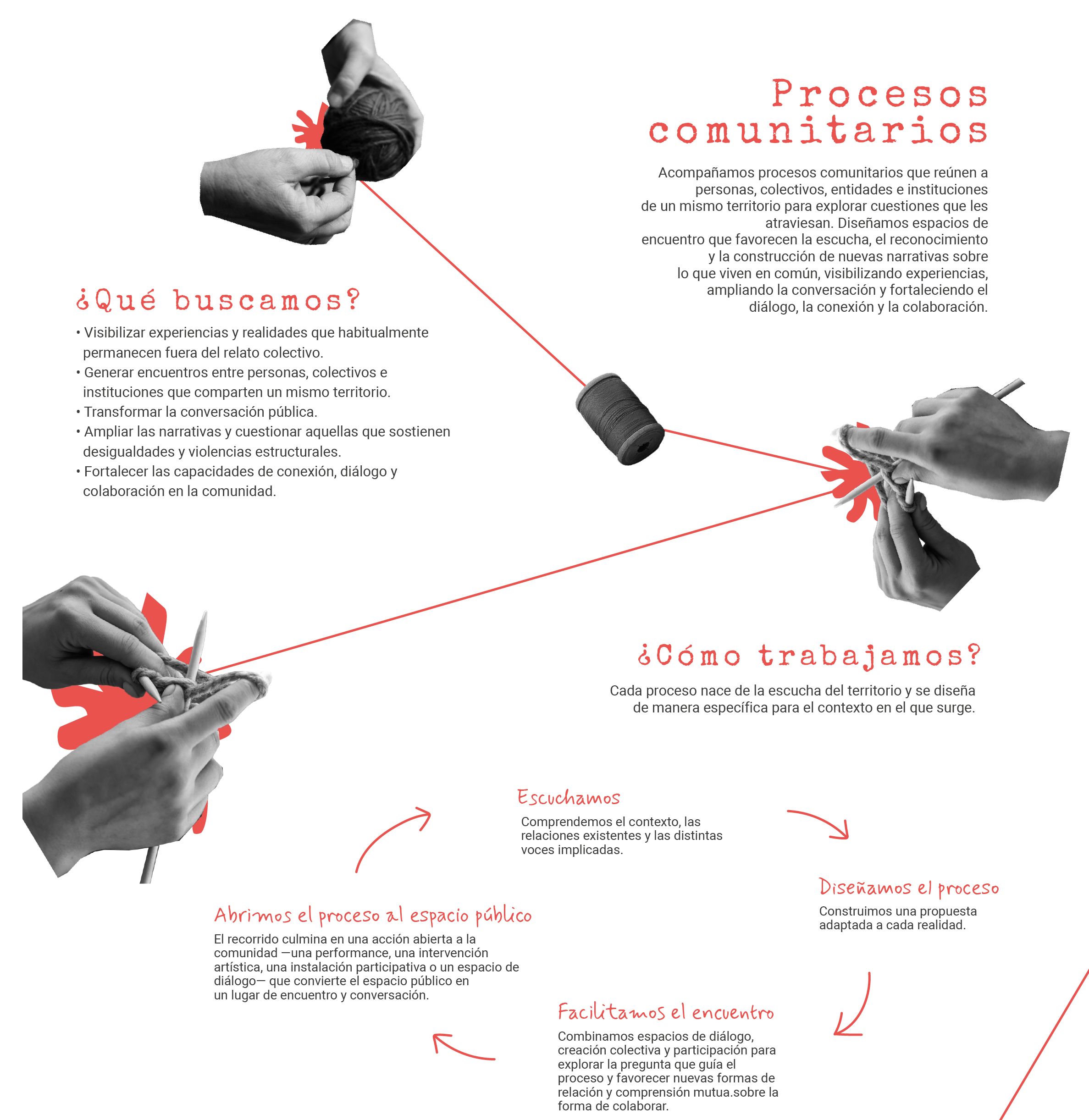 Procesos comunitarios

Acompañamos procesos comunitarios que reúnen a personas, colectivos, entidades e instituciones de un mismo territorio para explorar cuestiones que les atraviesan. Diseñamos espacios de encuentro que favorecen la escucha, el reconocimiento y la construcción de nuevas narrativas sobre lo que viven en común, visibilizando experiencias, ampliando la conversación y fortaleciendo el diálogo, la conexión y la colaboración.

¿Qué buscamos?

• Visibilizar experiencias y realidades que habitualmente permanecen fuera del relato colectivo.
• Generar encuentros entre personas, colectivos e instituciones que comparten un mismo territorio.
• Transformar la conversación pública.
• Ampliar las narrativas y cuestionar aquellas que sostienen desigualdades y violencias estructurales.
• Fortalecer las capacidades de conexión, diálogo y colaboración en la comunidad.

¿Cómo trabajamos?

Cada proceso nace de la escucha del territorio y se diseña de manera específica para el contexto en el que surge.

Escuchamos
Comprendemos el contexto, las relaciones existentes y las distintas voces implicadas.

Diseñamos el proceso
Construimos una propuesta adaptada a cada realidad.

Facilitamos el encuentro
Combinamos espacios de diálogo, creación colectiva y participación para explorar la pregunta que guía el proceso y favorecer nuevas formas de relación y comprensión mutua.sobre la forma de colaborar.

Abrimos el proceso al espacio público
El recorrido culmina en una acción abierta a la comunidad —una performance, una intervención artística, una instalación participativa o un espacio de diálogo— que convierte el espacio público en un lugar de encuentro y conversación.